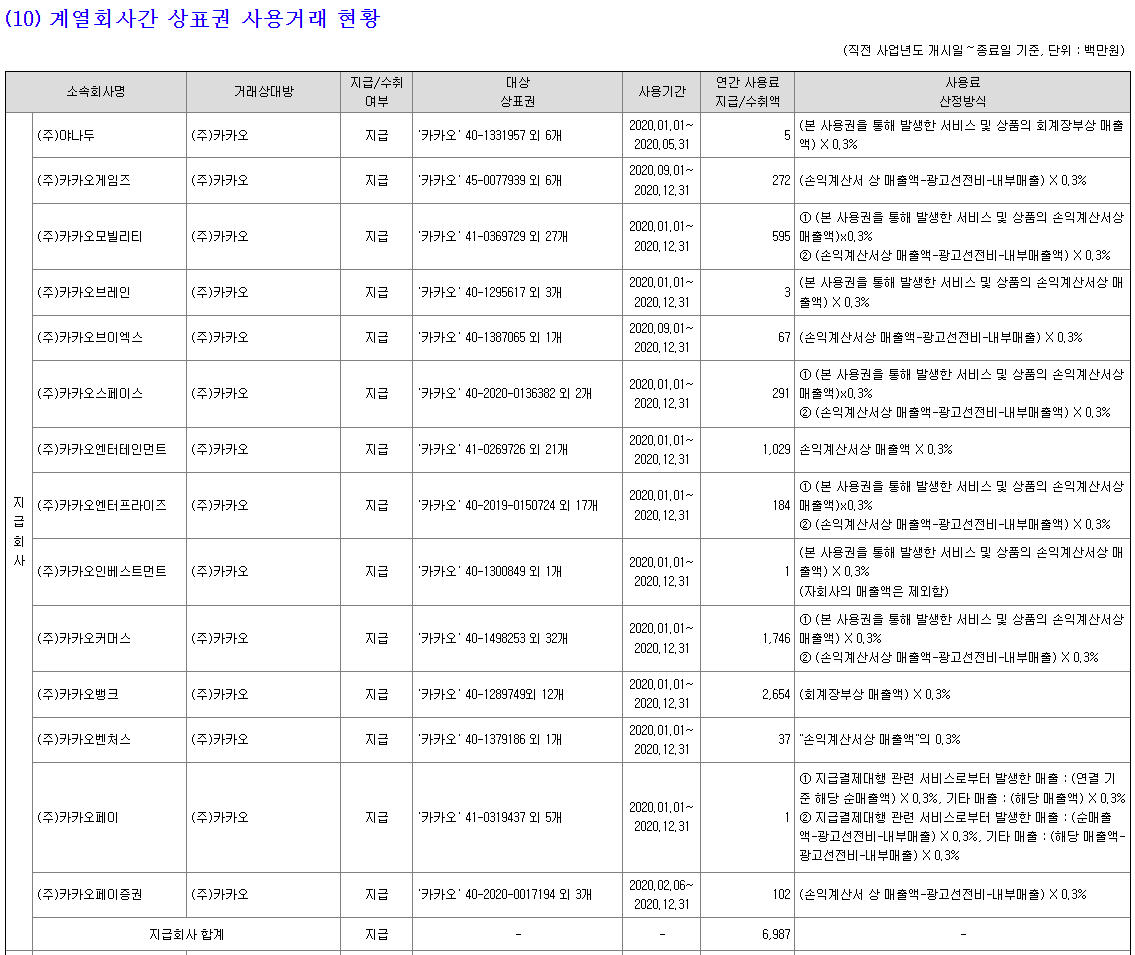 (10) 계열회사간 상표권 사용거래 현황

(직전 사업년도 개시일 ~ 종료일 기준, 단위 : 백만원)

| | 소속회사명 | 거래상대방 | 지급/수취 여부 | 대상 상표권 | 사용기간 | 연간 사용료 지급/수취액 | 사용료 산정방식 |
|---|---|---|---|---|---|---|---|
| 지급회사 | (주)야나두 | (주)카카오 | 지급 | '카카오' 40-1331957 외 6개 | 2020.01.01~ 2020.05.31 | 5 | (본 사용권을 통해 발생한 서비스 및 상품의 회계장부상 매출액) X 0.3% |
| | (주)카카오게임즈 | (주)카카오 | 지급 | '카카오' 45-0077939 외 6개 | 2020.09.01~ 2020.12.31 | 272 | (손익계산서 상 매출액-광고선전비-내부매출) X 0.3% |
| | (주)카카오모빌리티 | (주)카카오 | 지급 | '카카오' 41-0369729 외 27개 | 2020.01.01~ 2020.12.31 | 595 | ① (본 사용권을 통해 발생한 서비스 및 상품의 손익계산서상 매출액)x0.3% ② (손익계산서상 매출액-광고선전비-내부매출액) X 0.3% |
| | (주)카카오브레인 | (주)카카오 | 지급 | '카카오' 40-1295617 외 3개 | 2020.01.01~ 2020.12.31 | 3 | (본 사용권을 통해 발생한 서비스 및 상품의 손익계산서상 매출액) X 0.3% |
| | (주)카카오브이엑스 | (주)카카오 | 지급 | '카카오' 40-1387065 외 1개 | 2020.09.01~ 2020.12.31 | 67 | (손익계산서상 매출액-광고선전비-내부매출) X 0.3% |
| | (주)카카오스페이스 | (주)카카오 | 지급 | '카카오' 40-2020-0136382 외 2개 | 2020.01.01~ 2020.12.31 | 291 | ① (본 사용권을 통해 발생한 서비스 및 상품의 손익계산서상 매출액)x0.3% ② (손익계산서상 매출액-광고선전비-내부매출액) X 0.3% |
| | (주)카카오엔터테인먼트 | (주)카카오 | 지급 | '카카오' 41-0269726 외 21개 | 2020.01.01~ 2020.12.31 | 1,029 | 손익계산서상 매출액 X 0.3% |
| | (주)카카오엔터프라이즈 | (주)카카오 | 지급 | '카카오' 40-2019-0150724 외 17개 | 2020.01.01~ 2020.12.31 | 184 | ① (본 사용권을 통해 발생한 서비스 및 상품의 손익계산서상 매출액)x0.3% ② (손익계산서상 매출액-광고선전비-내부매출액) X 0.3% |
| | (주)카카오인베스트먼트 | (주)카카오 | 지급 | '카카오' 40-1300849 외 1개 | 2020.01.01~ 2020.12.31 | 1 | (본 사용권을 통해 발생한 서비스 및 상품의 손익계산서상 매출액) X 0.3% (자회사의 매출액은 제외함) |
| | (주)카카오커머스 | (주)카카오 | 지급 | '카카오' 40-1498253 외 32개 | 2020.01.01~ 2020.12.31 | 1,746 | ① (본 사용권을 통해 발생한 서비스 및 상품의 손익계산서상 매출액) X 0.3% ② (손익계산서상 매출액-광고선전비-내부매출) X 0.3% |
| | (주)카카오뱅크 | (주)카카오 | 지급 | '카카오' 40-1289749외 12개 | 2020.01.01~ 2020.12.31 | 2,654 | (회계장부상 매출액) X 0.3% |
| | (주)카카오벤처스 | (주)카카오 | 지급 | '카카오' 40-1379186 외 1개 | 2020.01.01~ 2020.12.31 | 37 | "손익계산서상 매출액"의 0.3% |
| | (주)카카오페이 | (주)카카오 | 지급 | '카카오' 41-0319437 외 5개 | 2020.01.01~ 2020.12.31 | 1 | ① 지급결제대행 관련 서비스로부터 발생한 매출 : (연결 기준 해당 순매출액) X 0.3%, 기타 매출 : (해당 매출액) X 0.3% ② 지급결제대행 관련 서비스로부터 발생한 매출 : (순매출액-광고선전비-내부매출) X 0.3%, 기타 매출 : (해당 매출액-광고선전비-내부매출) X 0.3% |
| | (주)카카오페이증권 | (주)카카오 | 지급 | '카카오' 40-2020-0017194 외 3개 | 2020.02.06~ 2020.12.31 | 102 | (손익계산서 상 매출액-광고선전비-내부매출) X 0.3% |
| | 지급회사 합계 | | 지급 | - | - | 6,987 | - |